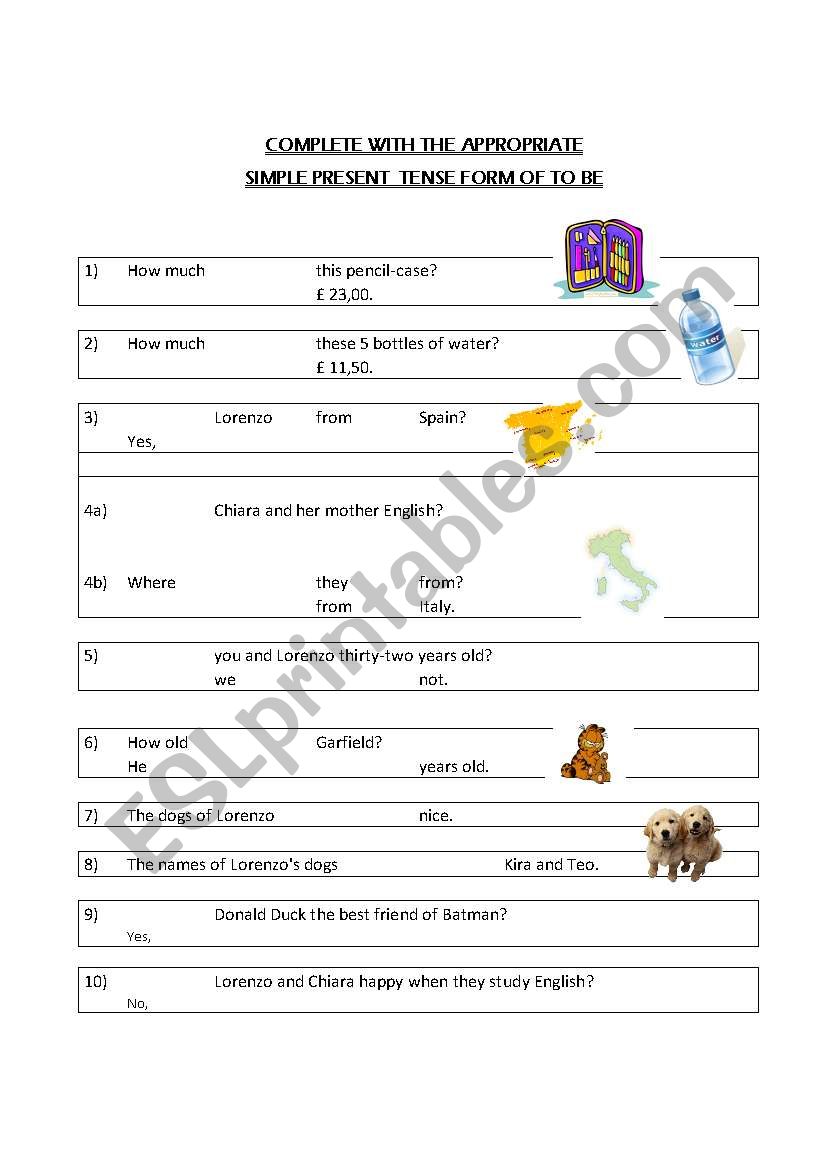 COMPLETE WITH THE APPROPRIATE
SIMPLE PRESENT TENSE FORM OF TO BE

1) How much this pencil-case?
£ 23,00.

2) How much these 5 bottles of water?
£ 11,50.

water

3) Lorenzo from Spain?
Yes,

4a) Chiara and her mother English?

4b) Where they from?
from Italy.

5) you and Lorenzo thirty-two years old?
we not.

6) How old Garfield?
He years old.

7) The dogs of Lorenzo nice.

8) The names of Lorenzo's dogs Kira and Teo.

9) Donald Duck the best friend of Batman?
Yes,

10) Lorenzo and Chiara happy when they study English?
No,

ESLprintables.com